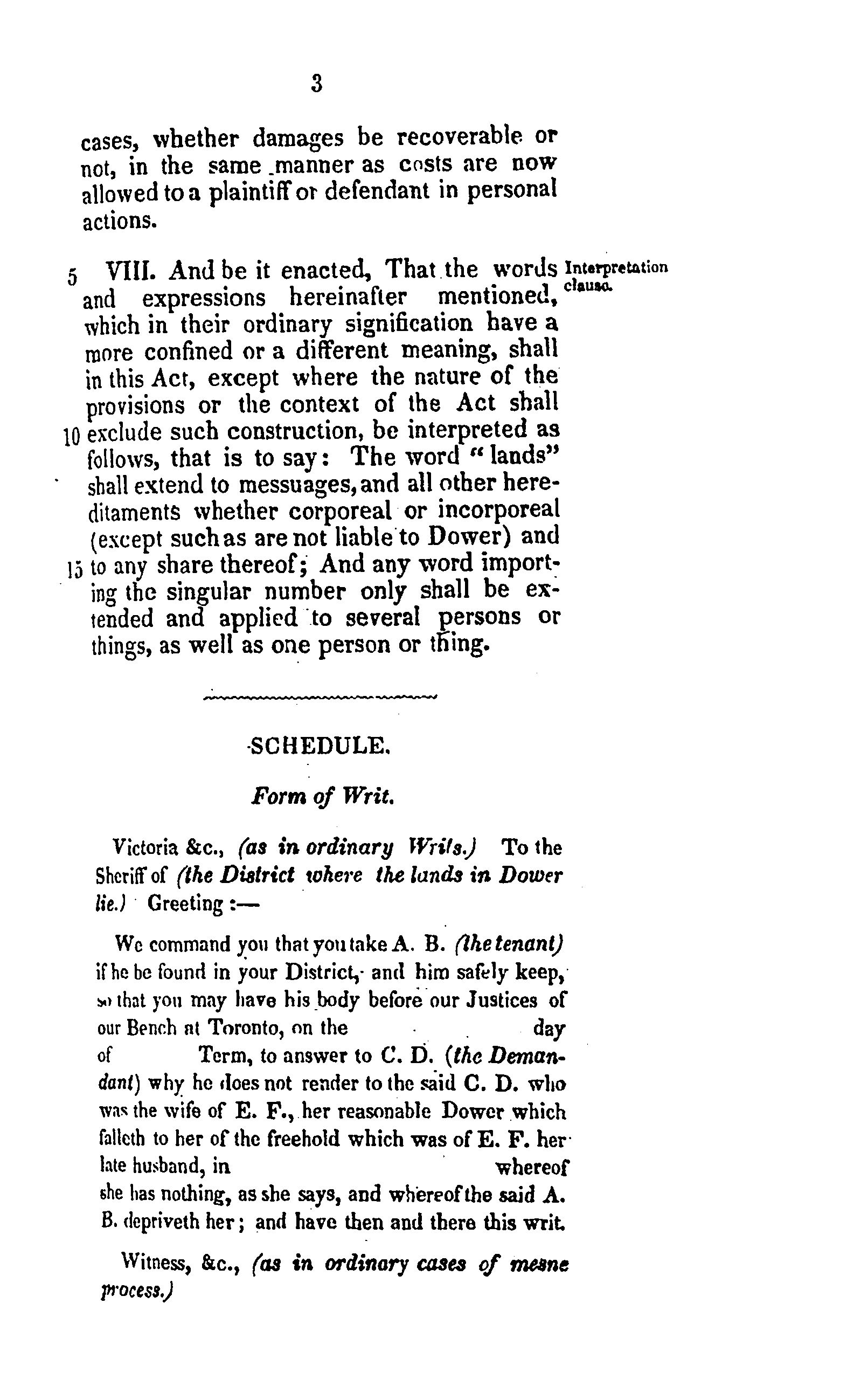 3

cases, whether damages be recoverable or not, in the same manner as costs are now allowed to a plaintiff or defendant in personal actions.

5 VIII. And be it enacted, That the words and expressions hereinafter mentioned, which in their ordinary signification have a more confined or a different meaning, shall in this Act, except where the nature of the provisions or the context of the Act shall 10 exclude such construction, be interpreted as follows, that is to say: The word "lands" shall extend to messuages, and all other hereditaments whether corporeal or incorporeal (except such as are not liable to Dower) and 15 to any share thereof; And any word importing the singular number only shall be extended and applied to several persons or things, as well as one person or thing.

Interpretation clause.

SCHEDULE.

Form of Writ.

Victoria &c., (as in ordinary Writs.) To the Sheriff of (the District where the lands in Dower lie.) Greeting :—

We command you that you take A. B. (the tenant) if he be found in your District, and him safely keep, so that you may have his body before our Justices of our Bench at Toronto, on the day of Term, to answer to C. D. (the Demandant) why he does not render to the said C. D. who was the wife of E. F., her reasonable Dower which falleth to her of the freehold which was of E. F. her late husband, in whereof she has nothing, as she says, and whereof the said A. B. depriveth her; and have then and there this writ.

Witness, &c., (as in ordinary cases of mesne process.)